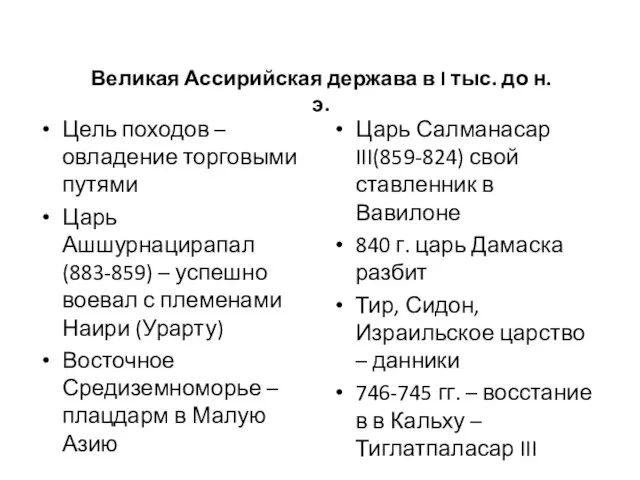 Великая Ассирийская держава в I тыс. до н. э.

• Цель походов – овладение торговыми путями
• Царь Ашшурнацирапал (883-859) – успешно воевал с племенами Наири (Урарту)
• Восточное Средиземноморье – плацдарм в Малую Азию

• Царь Салманасар III(859-824) свой ставленник в Вавилоне
• 840 г. царь Дамаска разбит
• Тир, Сидон, Израильское царство – данники
• 746-745 гг. – восстание в в Кальху – Тиглатпаласар III